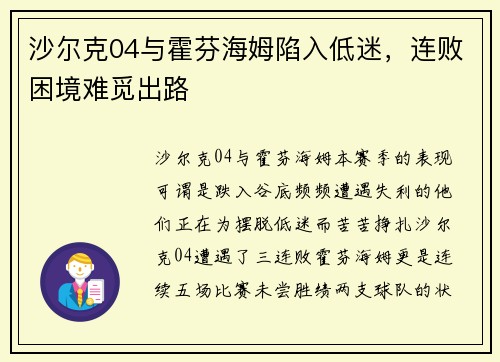 沙尔克04与霍芬海姆陷入低迷，连败困境难觅出路

沙尔克04与霍芬海姆本赛季的表现可谓是跌入谷底频频遭遇失利的他们正在为摆脱低迷而苦苦挣扎沙尔克04遭遇了三连败霍芬海姆更是连续五场比赛未尝胜绩两支球队的状